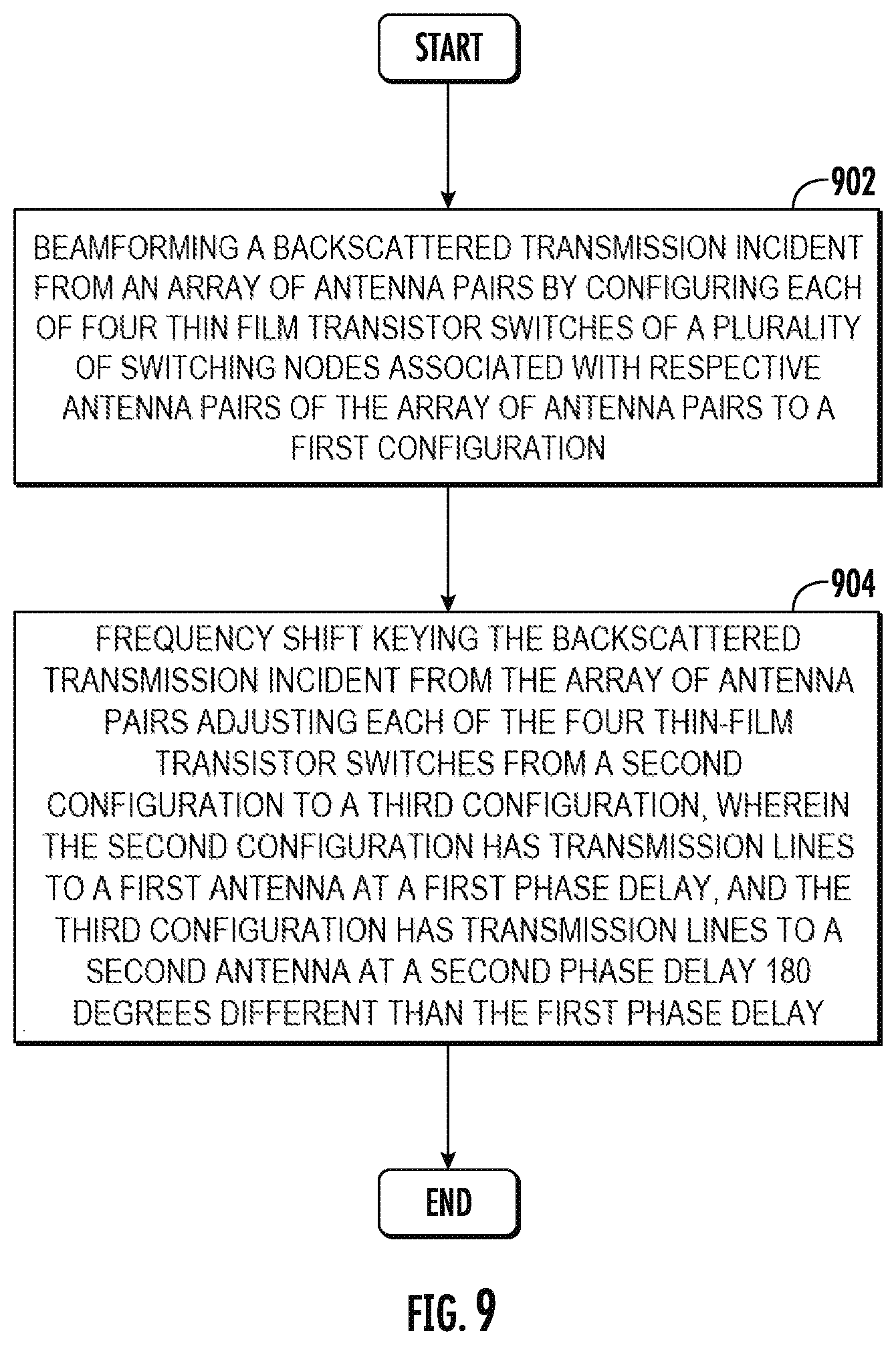 START

902

BEAMFORMING A BACKSCATTERED TRANSMISSION INCIDENT FROM AN ARRAY OF ANTENNA PAIRS BY CONFIGURING EACH OF FOUR THIN FILM TRANSISTOR SWITCHES OF A PLURALITY OF SWITCHING NODES ASSOCIATED WITH RESPECTIVE ANTENNA PAIRS OF THE ARRAY OF ANTENNA PAIRS TO A FIRST CONFIGURATION

904

FREQUENCY SHIFT KEYING THE BACKSCATTERED TRANSMISSION INCIDENT FROM THE ARRAY OF ANTENNA PAIRS ADJUSTING EACH OF THE FOUR THIN-FILM TRANSISTOR SWITCHES FROM A SECOND CONFIGURATION TO A THIRD CONFIGURATION, WHEREIN THE SECOND CONFIGURATION HAS TRANSMISSION LINES TO A FIRST ANTENNA AT A FIRST PHASE DELAY, AND THE THIRD CONFIGURATION HAS TRANSMISSION LINES TO A SECOND ANTENNA AT A SECOND PHASE DELAY 180 DEGREES DIFFERENT THAN THE FIRST PHASE DELAY

END

FIG. 9